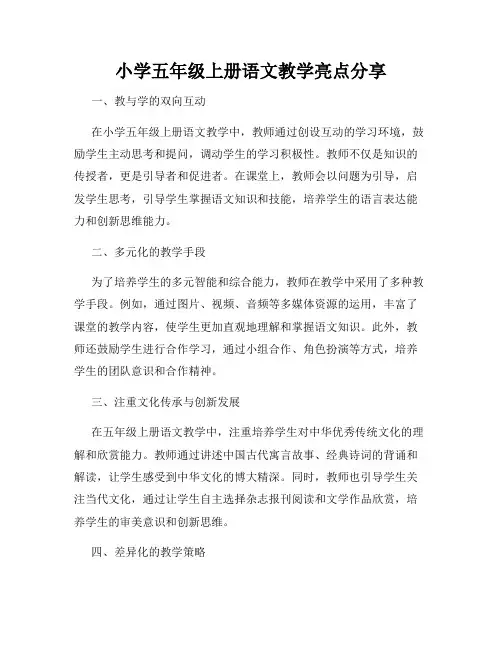 小学五年级上册语文教学亮点分享

一、教与学的双向互动

在小学五年级上册语文教学中，教师通过创设互动的学习环境，鼓励学生主动思考和提问，调动学生的学习积极性。教师不仅是知识的传授者，更是引导者和促进者。在课堂上，教师会以问题为引导，启发学生思考，引导学生掌握语文知识和技能，培养学生的语言表达能力和创新思维能力。

二、多元化的教学手段

为了培养学生的多元智能和综合能力，教师在教学中采用了多种教学手段。例如，通过图片、视频、音频等多媒体资源的运用，丰富了课堂的教学内容，使学生更加直观地理解和掌握语文知识。此外，教师还鼓励学生进行合作学习，通过小组合作、角色扮演等方式，培养学生的团队意识和合作精神。

三、注重文化传承与创新发展

在五年级上册语文教学中，注重培养学生对中华优秀传统文化的理解和欣赏能力。教师通过讲述中国古代寓言故事、经典诗词的背诵和解读，让学生感受到中华文化的博大精深。同时，教师也引导学生关注当代文化，通过让学生自主选择杂志报刊阅读和文学作品欣赏，培养学生的审美意识和创新思维。

四、差异化的教学策略